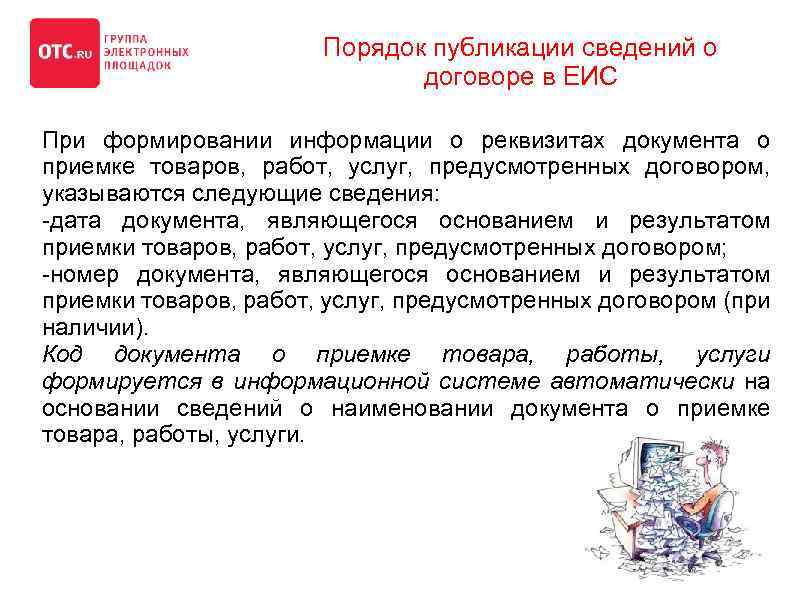 OTC.RU ГРУППА ЭЛЕКТРОННЫХ ПЛОЩАДОК

Порядок публикации сведений о договоре в ЕИС

При формировании информации о реквизитах документа о приемке товаров, работ, услуг, предусмотренных договором, указываются следующие сведения:
-дата документа, являющегося основанием и результатом приемки товаров, работ, услуг, предусмотренных договором;
-номер документа, являющегося основанием и результатом приемки товаров, работ, услуг, предусмотренных договором (при наличии).
Код документа о приемке товара, работы, услуги формируется в информационной системе автоматически на основании сведений о наименовании документа о приемке товара, работы, услуги.